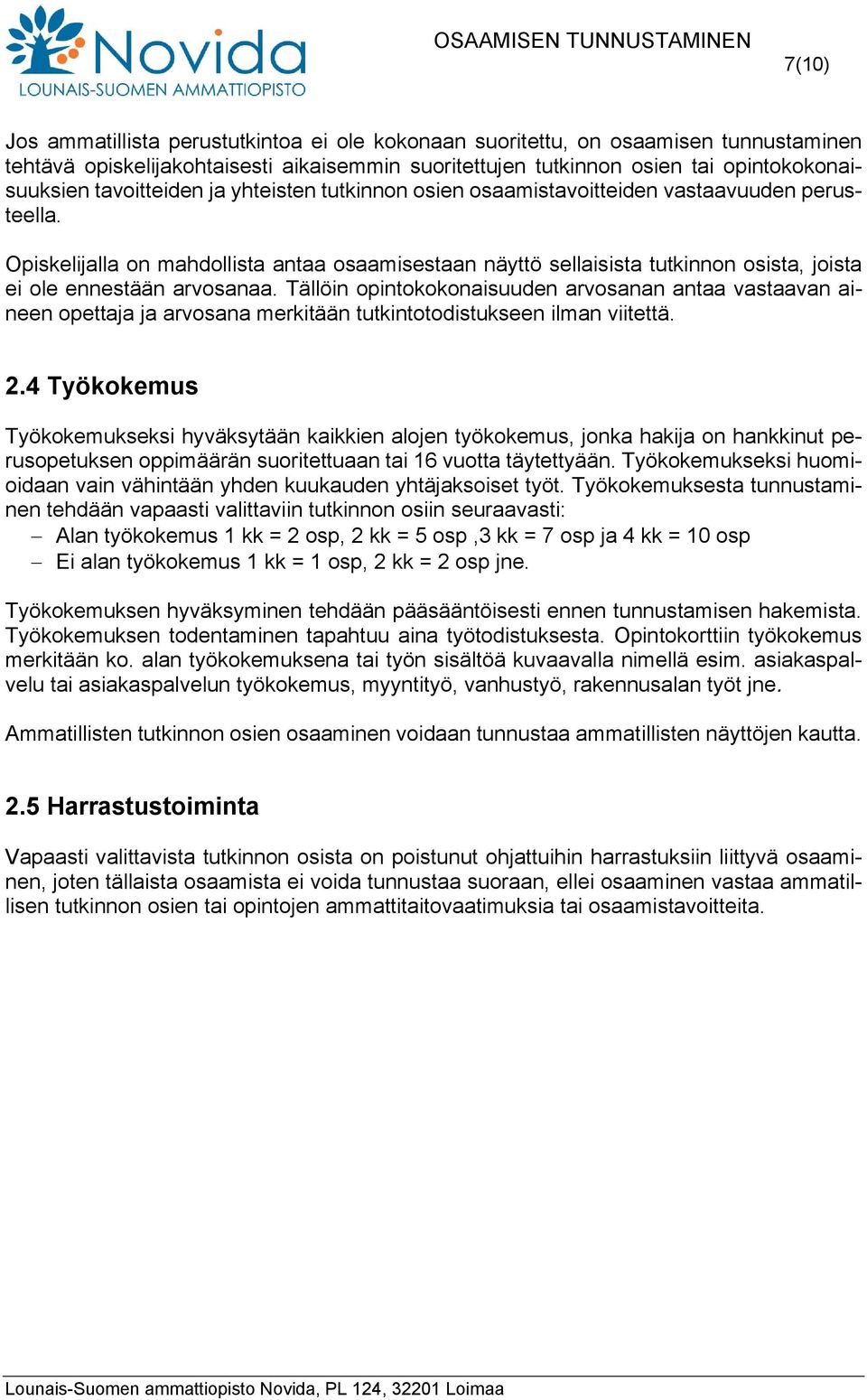 Novida
LOUNAIS-SUOMEN AMMATTIOPISTO

OSAAMISEN TUNNUSTAMINEN

7(10)

Jos ammatillista perustutkintoa ei ole kokonaan suoritettu, on osaamisen tunnustaminen tehtävä opiskelijakohtaisesti aikaisemmin suoritettujen tutkinnon osien tai opintokokonaisuuksien tavoitteiden ja yhteisten tutkinnon osien osaamistavoitteiden vastaavuuden perusteella.

Opiskelijalla on mahdollista antaa osaamisestaan näyttö sellaisista tutkinnon osista, joista ei ole ennestään arvosanaa. Tällöin opintokokonaisuuden arvosanan antaa vastaavan aineen opettaja ja arvosana merkitään tutkintotodistukseen ilman viitettä.

2.4 Työkokemus

Työkokemukseksi hyväksytään kaikkien alojen työkokemus, jonka hakija on hankkinut perusopetuksen oppimäärän suoritettuaan tai 16 vuotta täytettyään. Työkokemukseksi huomioidaan vain vähintään yhden kuukauden yhtäjaksoiset työt. Työkokemuksesta tunnustaminen tehdään vapaasti valittaviin tutkinnon osiin seuraavasti:
– Alan työkokemus 1 kk = 2 osp, 2 kk = 5 osp ,3 kk = 7 osp ja 4 kk = 10 osp
– Ei alan työkokemus 1 kk = 1 osp, 2 kk = 2 osp jne.

Työkokemuksen hyväksyminen tehdään pääsääntöisesti ennen tunnustamisen hakemista. Työkokemuksen todentaminen tapahtuu aina työtodistuksesta. Opintokorttiin työkokemus merkitään ko. alan työkokemuksena tai työn sisältöä kuvaavalla nimellä esim. asiakaspalvelu tai asiakaspalvelun työkokemus, myyntityö, vanhustyö, rakennusalan työt jne.

Ammatillisten tutkinnon osien osaaminen voidaan tunnustaa ammatillisten näyttöjen kautta.

2.5 Harrastustoiminta

Vapaasti valittavista tutkinnon osista on poistunut ohjattuihin harrastuksiin liittyvä osaaminen, joten tällaista osaamista ei voida tunnustaa suoraan, ellei osaaminen vastaa ammatillisen tutkinnon osien tai opintojen ammattitaitovaatimuksia tai osaamistavoitteita.

Lounais-Suomen ammattiopisto Novida, PL 124, 32201 Loimaa